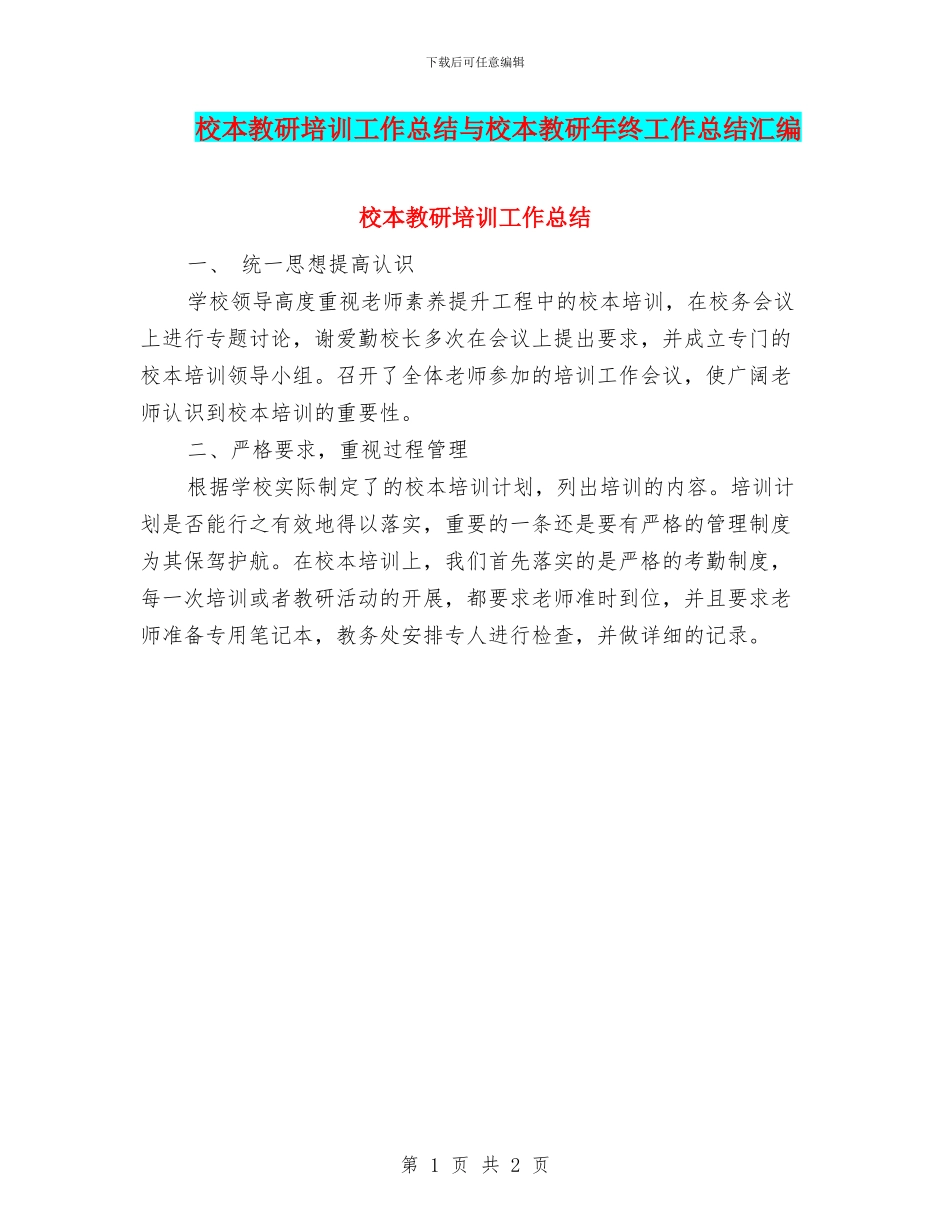 下载后可任意编辑

校本教研培训工作总结与校本教研年终工作总结汇编

校本教研培训工作总结

一、 统一思想提高认识

学校领导高度重视老师素养提升工程中的校本培训，在校务会议上进行专题讨论，谢爱勤校长多次在会议上提出要求，并成立专门的校本培训领导小组。召开了全体老师参加的培训工作会议，使广阔老师认识到校本培训的重要性。

二、严格要求，重视过程管理

根据学校实际制定了的校本培训计划，列出培训的内容。培训计划是否能行之有效地得以落实，重要的一条还是要有严格的管理制度为其保驾护航。在校本培训上，我们首先落实的是严格的考勤制度，每一次培训或者教研活动的开展，都要求老师准时到位，并且要求老师准备专用笔记本，教务处安排专人进行检查，并做详细的记录。

第 1 页 共 2 页